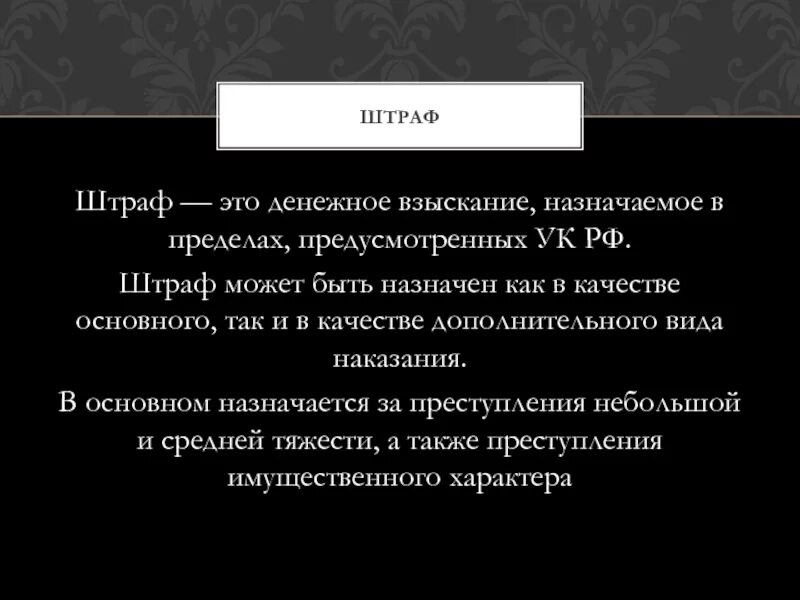 ШТРАФ

Штраф — это денежное взыскание, назначаемое в пределах, предусмотренных УК РФ.

Штраф может быть назначен как в качестве основного, так и в качестве дополнительного вида наказания.

В основном назначается за преступления небольшой и средней тяжести, а также преступления имущественного характера